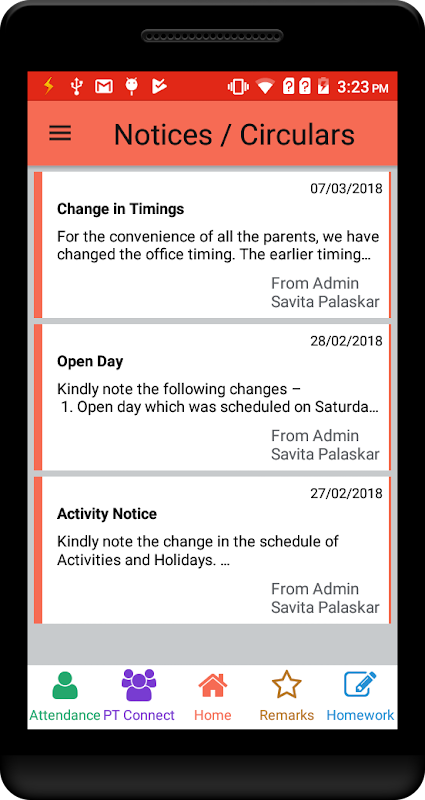 3:23 PM

Notices / Circulars

07/03/2018
Change in Timings
For the convenience of all the parents, we have changed the office timing. The earlier timing…
From Admin
Savita Palaskar

28/02/2018
Open Day
Kindly note the following changes –
1. Open day which was scheduled on Saturda…
From Admin
Savita Palaskar

27/02/2018
Activity Notice
Kindly note the change in the schedule of Activities and Holidays. …
From Admin
Savita Palaskar

Attendance PT Connect Home Remarks Homework